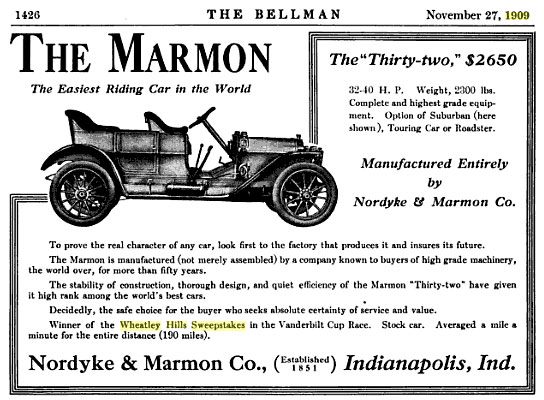 1426 THE BELLMAN November 27, 1909

THE MARMON

The Easiest Riding Car in the World

The "Thirty-two," $2650

32-40 H. P. Weight, 2300 lbs. Complete and highest grade equipment. Option of Suburban (here shown), Touring Car or Roadster.

Manufactured Entirely by Nordyke & Marmon Co.

To prove the real character of any car, look first to the factory that produces it and insures its future.

The Marmon is manufactured (not merely assembled) by a company known to buyers of high grade machinery, the world over, for more than fifty years.

The stability of construction, thorough design, and quiet efficiency of the Marmon "Thirty-two" have given it high rank among the world's best cars.

Decidedly, the safe choice for the buyer who seeks absolute certainty of service and value.

Winner of the Wheatley Hills Sweepstakes in the Vanderbilt Cup Race. Stock car. Averaged a mile a minute for the entire distance (190 miles).

Nordyke & Marmon Co., (Established 1851) Indianapolis, Ind.